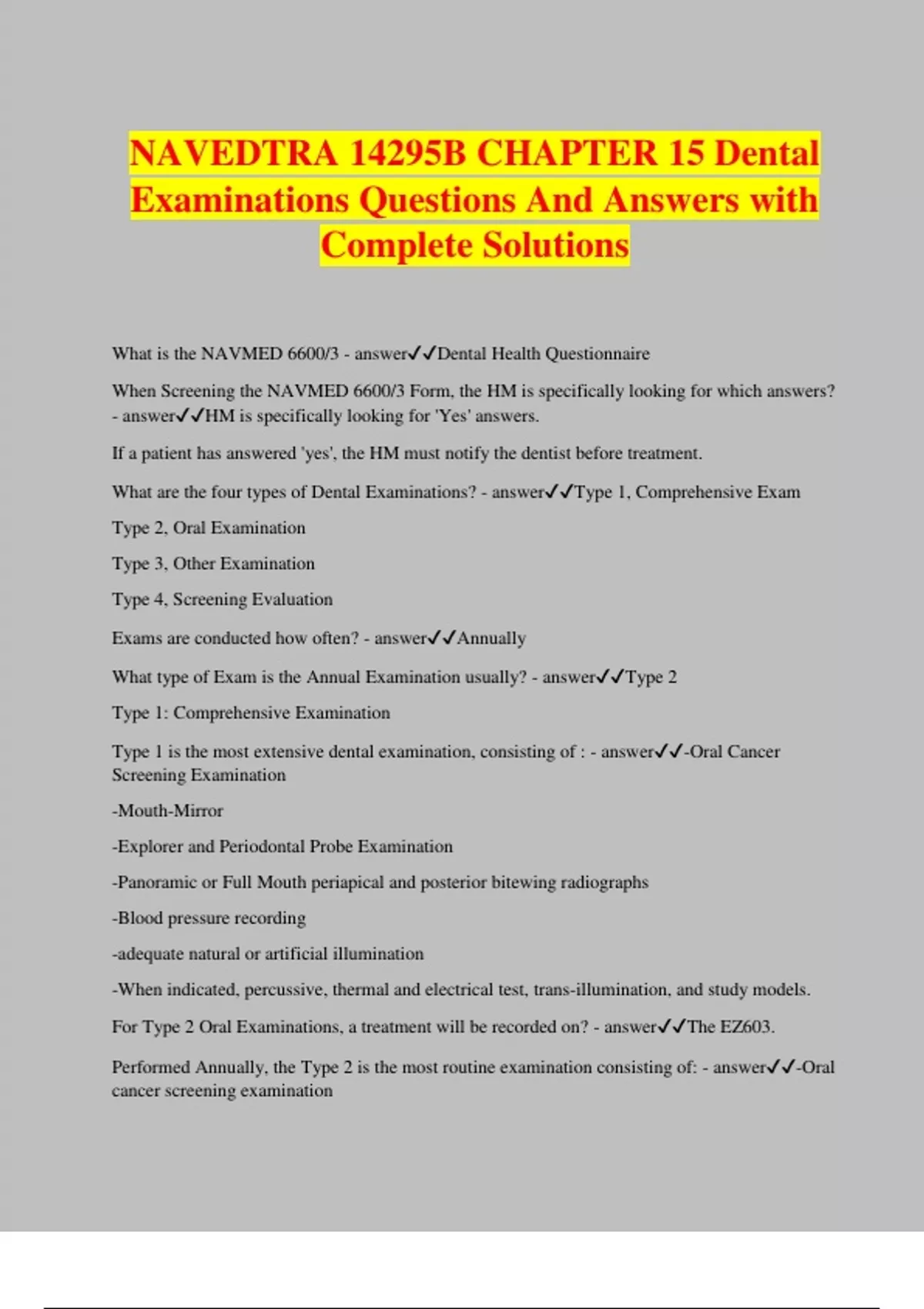 NAVEDTRA 14295B CHAPTER 15 Dental Examinations Questions And Answers with Complete Solutions

What is the NAVMED 6600/3 - answer✓✓Dental Health Questionnaire

When Screening the NAVMED 6600/3 Form, the HM is specifically looking for which answers? - answer✓✓HM is specifically looking for 'Yes' answers.

If a patient has answered 'yes', the HM must notify the dentist before treatment.

What are the four types of Dental Examinations? - answer✓✓Type 1, Comprehensive Exam

Type 2, Oral Examination

Type 3, Other Examination

Type 4, Screening Evaluation

Exams are conducted how often? - answer✓✓Annually

What type of Exam is the Annual Examination usually? - answer✓✓Type 2

Type 1: Comprehensive Examination

Type 1 is the most extensive dental examination, consisting of : - answer✓✓-Oral Cancer Screening Examination

-Mouth-Mirror

-Explorer and Periodontal Probe Examination

-Panoramic or Full Mouth periapical and posterior bitewing radiographs

-Blood pressure recording

-adequate natural or artificial illumination

-When indicated, percussive, thermal and electrical test, trans-illumination, and study models.

For Type 2 Oral Examinations, a treatment will be recorded on? - answer✓✓The EZ603.

Performed Annually, the Type 2 is the most routine examination consisting of: - answer✓✓-Oral cancer screening examination